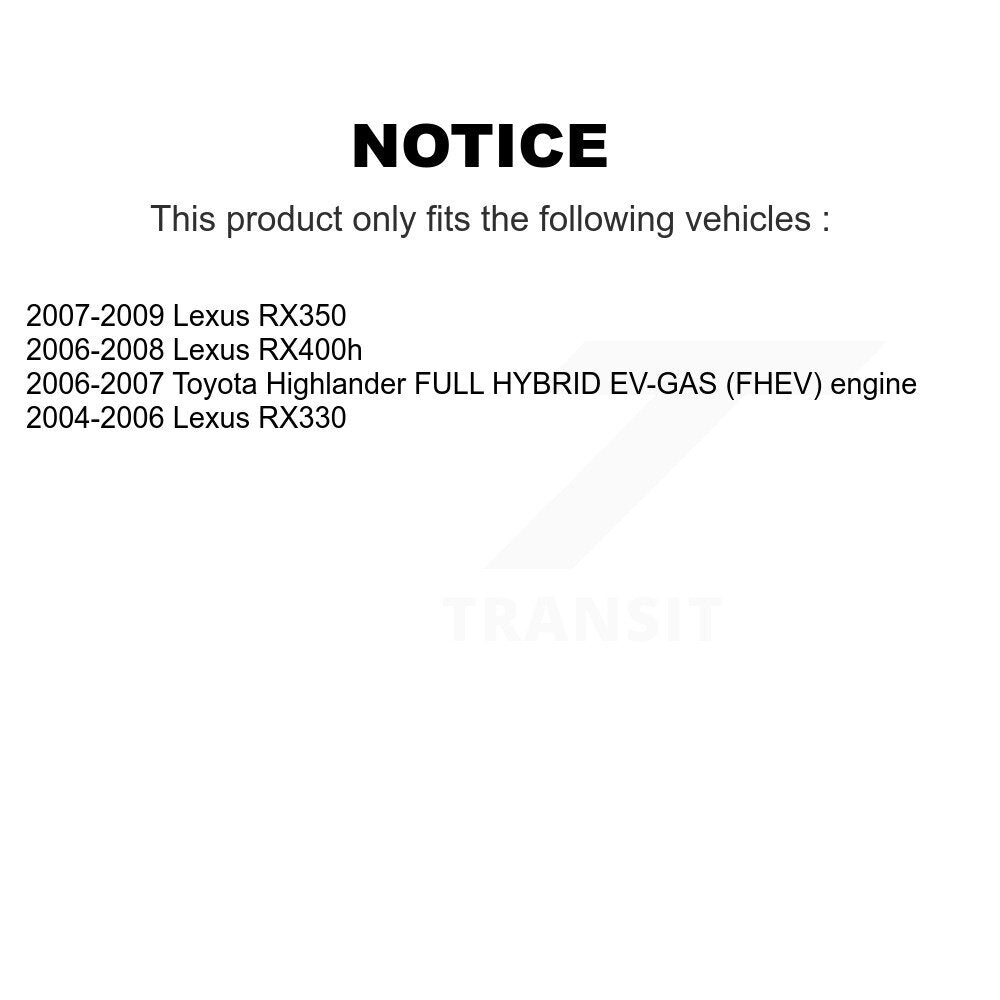 NOTICE

This product only fits the following vehicles :

2007-2009 Lexus RX350
2006-2008 Lexus RX400h
2006-2007 Toyota Highlander FULL HYBRID EV-GAS (FHEV) engine
2004-2006 Lexus RX330

TRANSIT